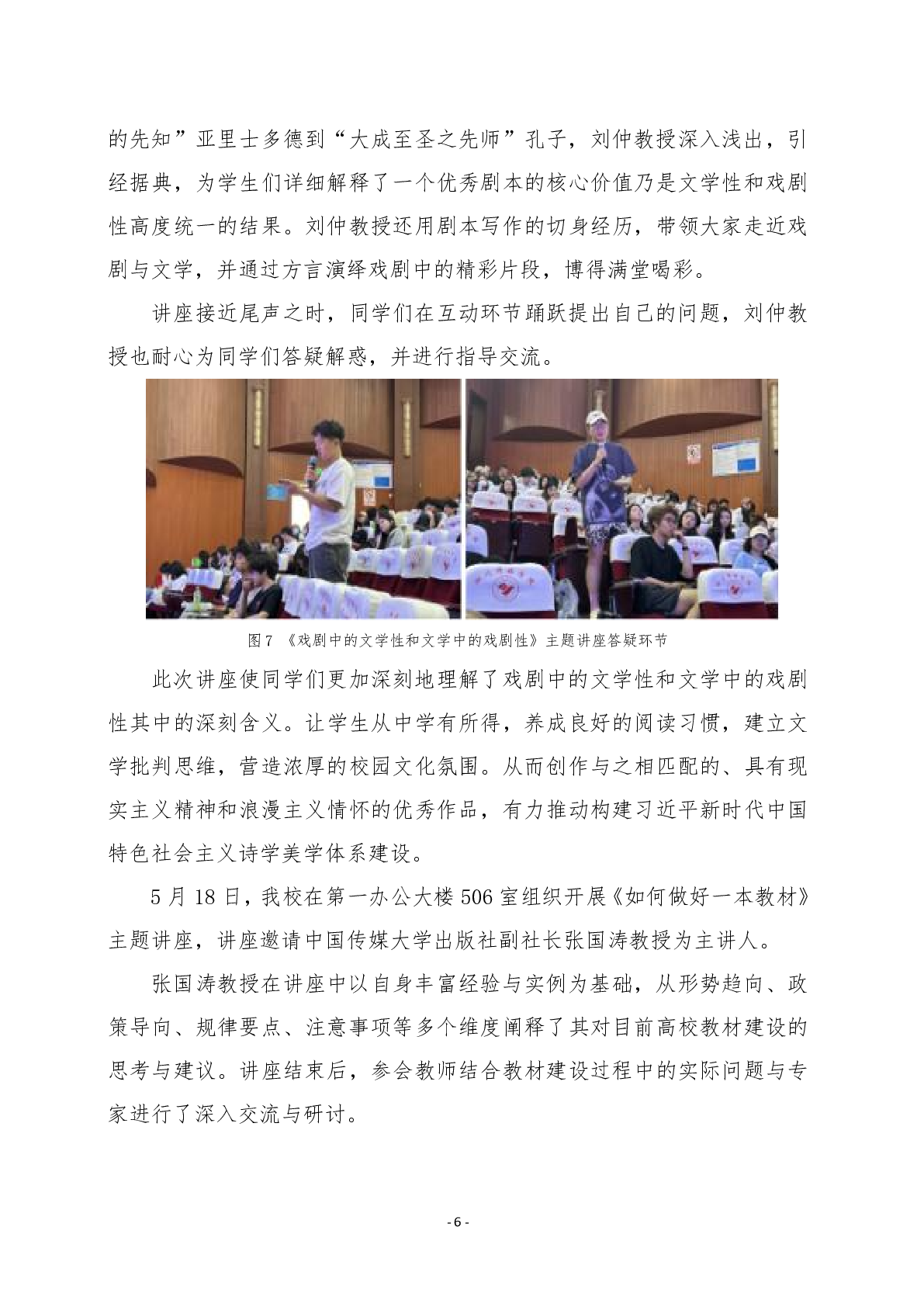 的先知”亚里士多德到“大成至圣之先师”孔子，刘仲教授深入浅出，引经据典，为学生们详细解释了一个优秀剧本的核心价值乃是文学性和戏剧性高度统一的结果。刘仲教授还用剧本写作的切身经历，带领大家走近戏剧与文学，并通过方言演绎戏剧中的精彩片段，博得满堂喝彩。

讲座接近尾声之时，同学们在互动环节踊跃提出自己的问题，刘仲教授也耐心为同学们答疑解惑，并进行指导交流。

图 7 《戏剧中的文学性和文学中的戏剧性》主题讲座答疑环节

此次讲座使同学们更加深刻地理解了戏剧中的文学性和文学中的戏剧性其中的深刻含义。让学生从中学有所得，养成良好的阅读习惯，建立文学批判思维，营造浓厚的校园文化氛围。从而创作与之相匹配的、具有现实主义精神和浪漫主义情怀的优秀作品，有力推动构建习近平新时代中国特色社会主义诗学美学体系建设。

5 月 18 日，我校在第一办公大楼 506 室组织开展《如何做好一本教材》主题讲座，讲座邀请中国传媒大学出版社副社长张国涛教授为主讲人。

张国涛教授在讲座中以自身丰富经验与实例为基础，从形势趋向、政策导向、规律要点、注意事项等多个维度阐释了其对目前高校教材建设的思考与建议。讲座结束后，参会教师结合教材建设过程中的实际问题与专家进行了深入交流与研讨。

- 6 -